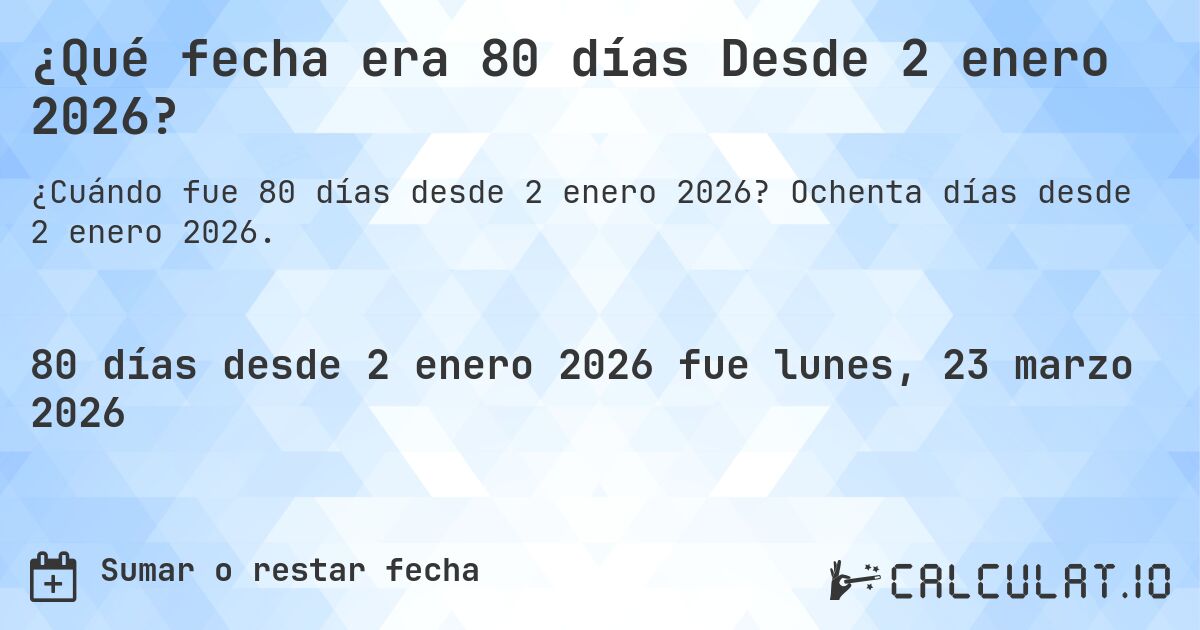 ¿Qué fecha era 80 días Desde 2 enero 2026?

¿Cuándo fue 80 días desde 2 enero 2026? Ochenta días desde 2 enero 2026.

80 días desde 2 enero 2026 fue lunes, 23 marzo 2026

Sumar o restar fecha

CALCULAT.IO